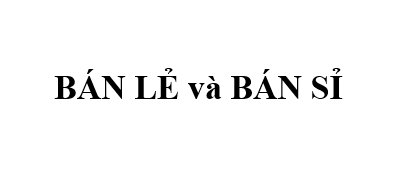 BÁN LẺ và BÁN SỈ